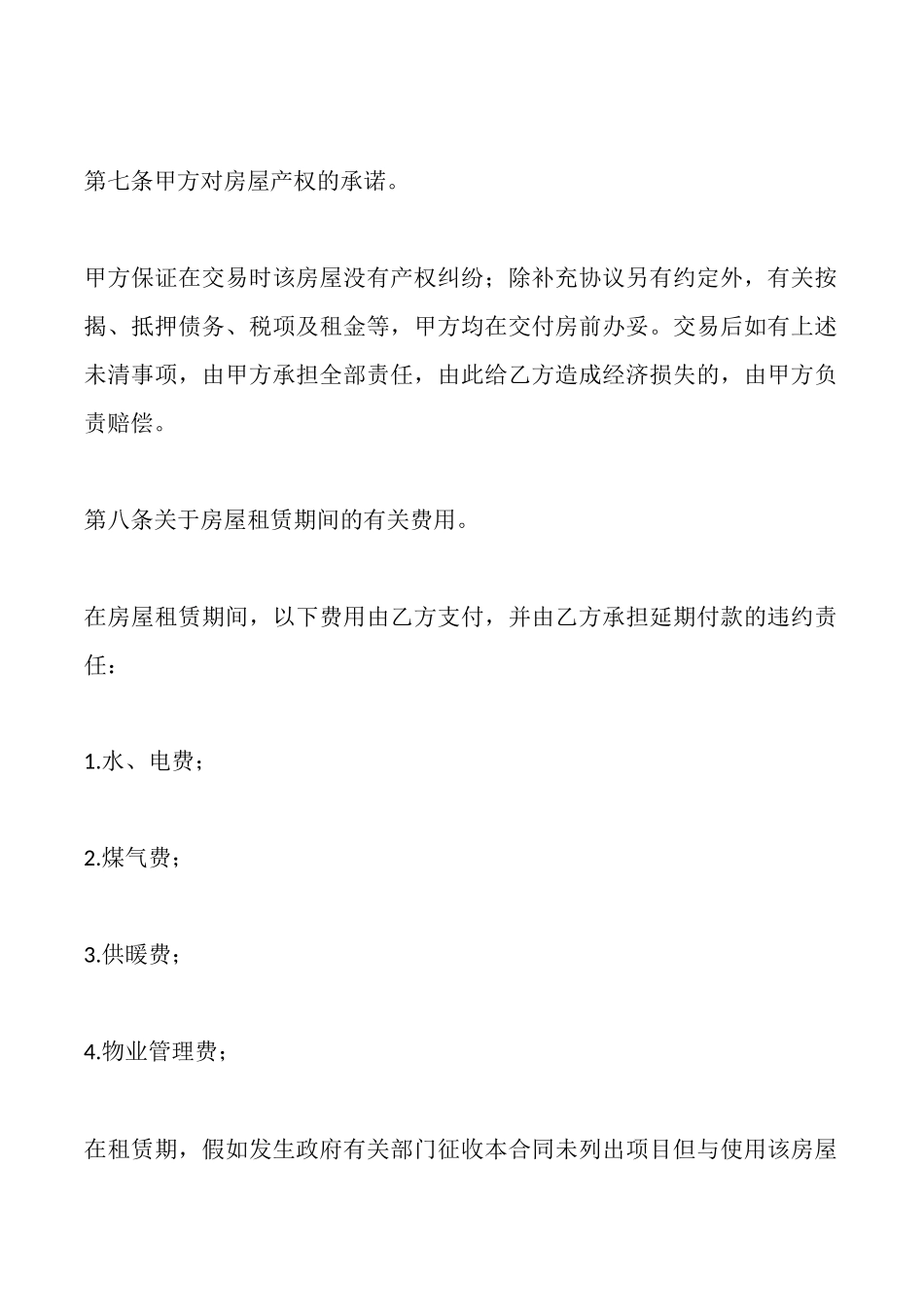 第七条甲方对房屋产权的承诺。

甲方保证在交易时该房屋没有产权纠纷；除补充协议另有约定外，有关按揭、抵押债务、税项及租金等，甲方均在交付房前办妥。交易后如有上述未清事项，由甲方承担全部责任，由此给乙方造成经济损失的，由甲方负责赔偿。

第八条关于房屋租赁期间的有关费用。

在房屋租赁期间，以下费用由乙方支付，并由乙方承担延期付款的违约责任：

1.水、电费；

2.煤气费；

3.供暖费；

4.物业管理费；

在租赁期，假如发生政府有关部门征收本合同未列出项目但与使用该房屋